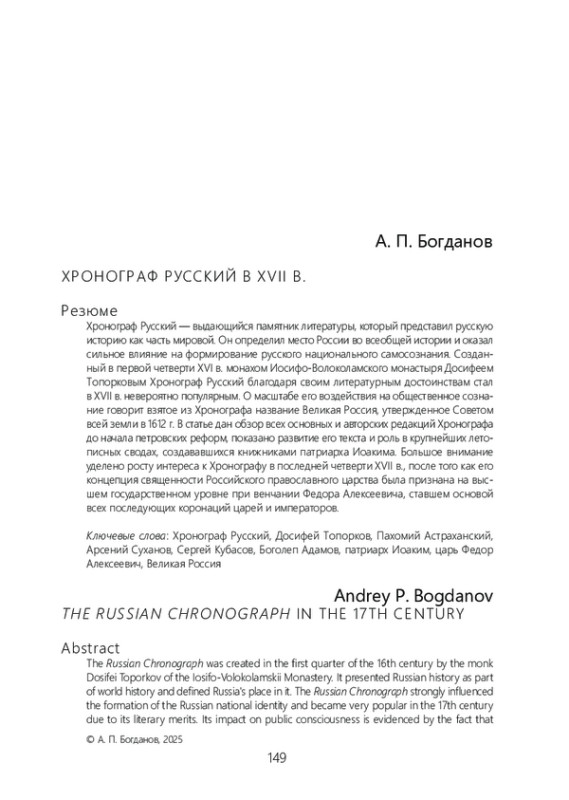 А. П. Богданов

ХРОНОГРАФ РУССКИЙ В XVII В.

Резюме

Хронограф Русский — выдающийся памятник литературы, который представил русскую историю как часть мировой. Он определил место России во всеобщей истории и оказал сильное влияние на формирование русского национального самосознания. Созданный в первой четверти XVI в. монахом Иосифо-Волоколамского монастыря Досифеем Топорковым Хронограф Русский благодаря своим литературным достоинствам стал в XVII в. невероятно популярным. О масштабе его воздействия на общественное сознание говорит взятое из Хронографа название Великая Россия, утвержденное Советом всей земли в 1612 г. В статье дан обзор всех основных и авторских редакций Хронографа до начала петровских реформ, показано развитие его текста и роль в крупнейших летописных сводах, создававшихся книжниками патриарха Иоакима. Большое внимание уделено росту интереса к Хронографу в последней четверти XVII в., после того как его концепция священности Российского православного царства была признана на высшем государственном уровне при венчании Федора Алексеевича, ставшем основой всех последующих коронаций царей и императоров.

Ключевые слова: Хронограф Русский, Досифей Топорков, Пахомий Астраханский, Арсений Суханов, Сергей Кубасов, Боголеп Адамов, патриарх Иоаким, царь Федор Алексеевич, Великая Россия

Andrey P. Bogdanov

THE RUSSIAN CHRONOGRAPH IN THE 17TH CENTURY

Abstract

The Russian Chronograph was created in the first quarter of the 16th century by the monk Dosifei Toporkov of the Iosifo-Volokolamskii Monastery. It presented Russian history as part of world history and defined Russia's place in it. The Russian Chronograph strongly influenced the formation of the Russian national identity and became very popular in the 17th century due to its literary merits. Its impact on public consciousness is evidenced by the fact that

© А. П. Богданов, 2025

149